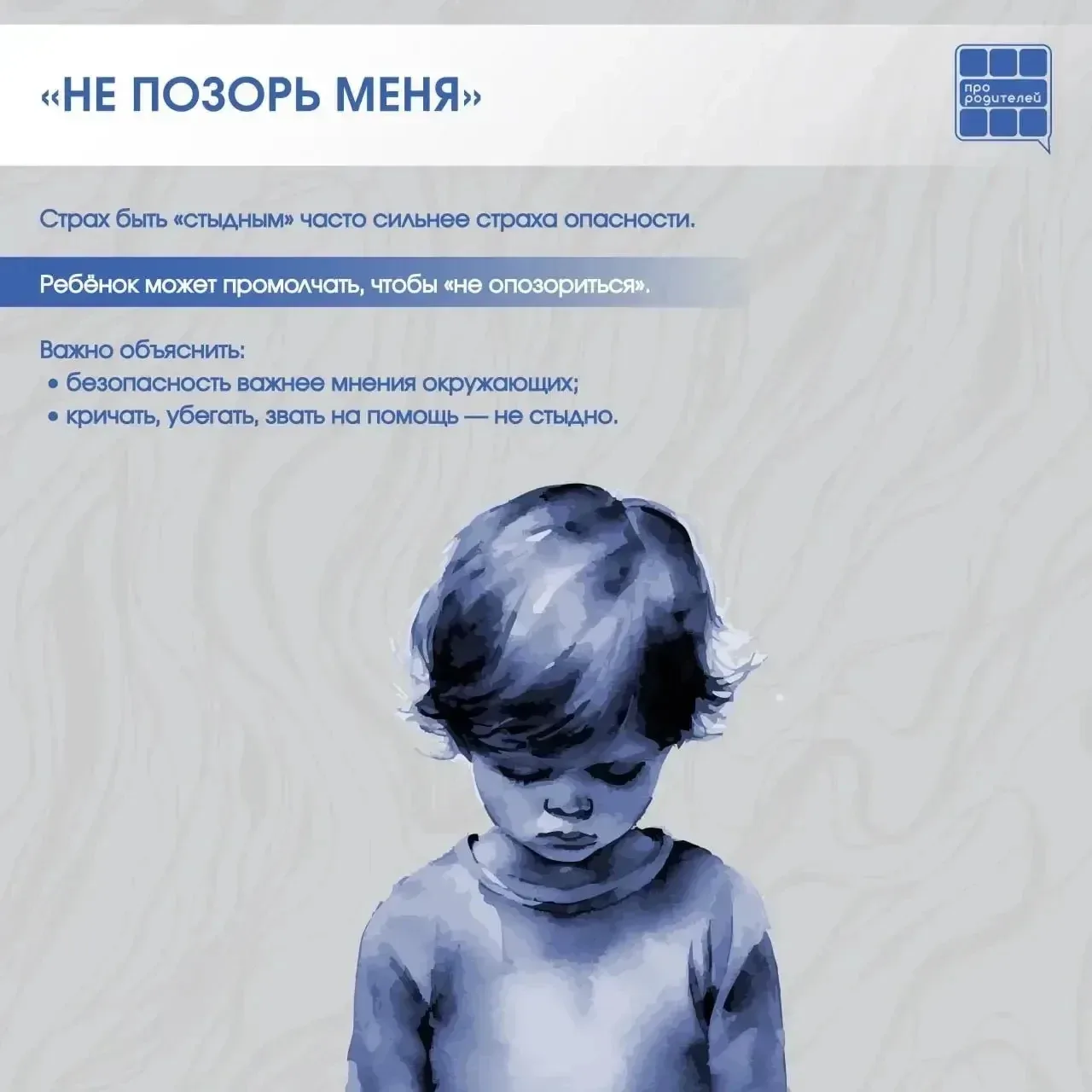 «НЕ ПОЗОРЬ МЕНЯ»

про родителей

Страх быть «стыдным» часто сильнее страха опасности.

Ребёнок может промолчать, чтобы «не опозориться».

Важно объяснить:
• безопасность важнее мнения окружающих;
• кричать, убегать, звать на помощь — не стыдно.